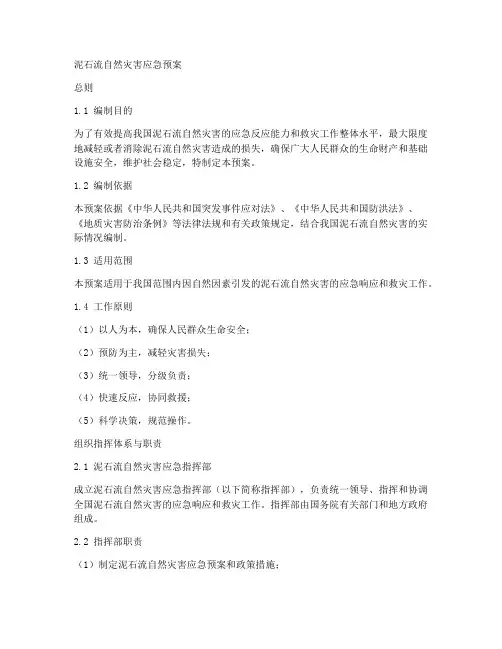 泥石流自然灾害应急预案

总则

1.1 编制目的

为了有效提高我国泥石流自然灾害的应急反应能力和救灾工作整体水平，最大限度地减轻或者消除泥石流自然灾害造成的损失，确保广大人民群众的生命财产和基础设施安全，维护社会稳定，特制定本预案。

1.2 编制依据

本预案依据《中华人民共和国突发事件应对法》、《中华人民共和国防洪法》、《地质灾害防治条例》等法律法规和有关政策规定，结合我国泥石流自然灾害的实际情况编制。

1.3 适用范围

本预案适用于我国范围内因自然因素引发的泥石流自然灾害的应急响应和救灾工作。

1.4 工作原则

（1）以人为本，确保人民群众生命安全；

（2）预防为主，减轻灾害损失；

（3）统一领导，分级负责；

（4）快速反应，协同救援；

（5）科学决策，规范操作。

组织指挥体系与职责

2.1 泥石流自然灾害应急指挥部

成立泥石流自然灾害应急指挥部（以下简称指挥部），负责统一领导、指挥和协调全国泥石流自然灾害的应急响应和救灾工作。指挥部由国务院有关部门和地方政府组成。

2.2 指挥部职责

（1）制定泥石流自然灾害应急预案和政策措施；